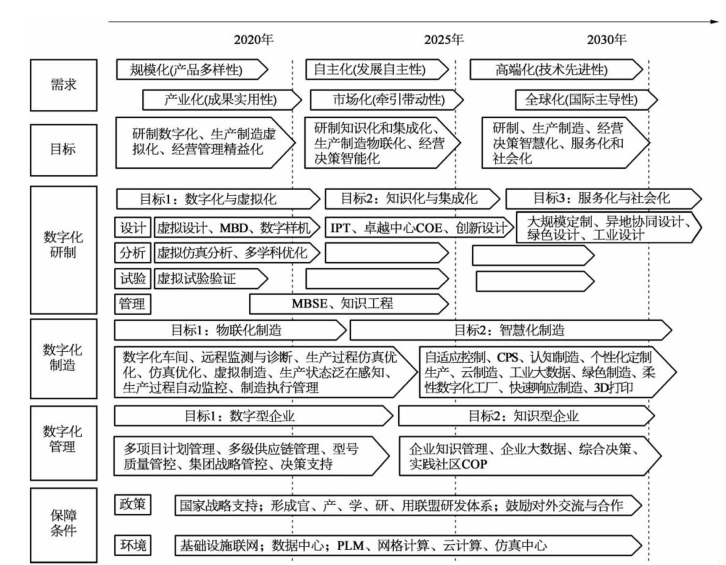 2020年 2025年 2030年

需求
规模化(产品多样性)
自主化(发展自主性)
高端化(技术先进性)
产业化(成果实用性)
市场化(牵引带动性)
全球化(国际主导性)

目标
研制数字化、生产制造虚拟化、经营管理精益化
研制知识化和集成化、生产制造物联化、经营决策智能化
研制、生产制造、经营决策智慧化、服务化和社会化

数字化研制
目标1：数字化与虚拟化
目标2：知识化与集成化
目标3：服务化与社会化
设计
虚拟设计、MBD、数字样机
IPT、卓越中心COE、创新设计
大规模定制、异地协同设计、绿色设计、工业设计
分析
虚拟仿真分析、多学科优化
试验
虚拟试验验证
管理
MBSE、知识工程

数字化制造
目标1：物联化制造
目标2：智慧化制造
数字化车间、远程监测与诊断、生产过程仿真优化、仿真优化、虚拟制造、生产状态泛在感知、生产过程自动监控、制造执行管理
自适应控制、CPS、认知制造、个性化定制生产、云制造、工业大数据、绿色制造、柔性数字化工厂、快速响应制造、3D打印

数字化管理
目标1：数字型企业
目标2：知识型企业
多项目计划管理、多级供应链管理、型号质量管控、集团战略管控、决策支持
企业知识管理、企业大数据、综合决策、实践社区COP

保障条件
政策
国家战略支持；形成官、产、学、研、用联盟研发体系；鼓励对外交流与合作
环境
基础设施联网；数据中心；PLM、网格计算、云计算、仿真中心